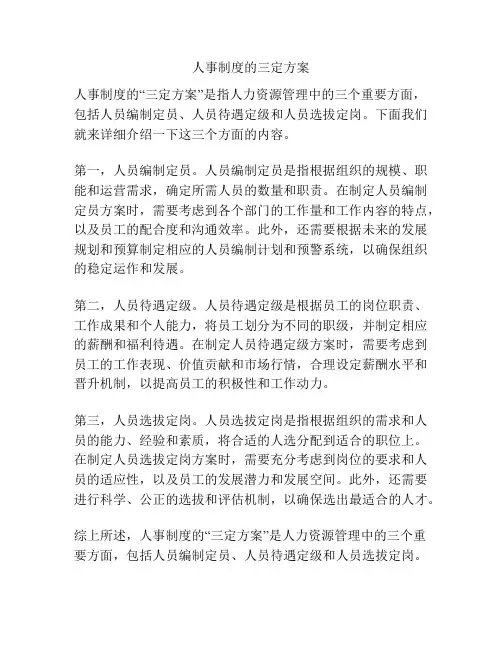 人事制度的三定方案

人事制度的“三定方案”是指人力资源管理中的三个重要方面，包括人员编制定员、人员待遇定级和人员选拔定岗。下面我们就来详细介绍一下这三个方面的内容。

第一，人员编制定员。人员编制定员是指根据组织的规模、职能和运营需求，确定所需人员的数量和职责。在制定人员编制定员方案时，需要考虑到各个部门的工作量和工作内容的特点，以及员工的配合度和沟通效率。此外，还需要根据未来的发展规划和预算制定相应的人员编制计划和预警系统，以确保组织的稳定运作和发展。

第二，人员待遇定级。人员待遇定级是根据员工的岗位职责、工作成果和个人能力，将员工划分为不同的职级，并制定相应的薪酬和福利待遇。在制定人员待遇定级方案时，需要考虑到员工的工作表现、价值贡献和市场行情，合理设定薪酬水平和晋升机制，以提高员工的积极性和工作动力。

第三，人员选拔定岗。人员选拔定岗是指根据组织的需求和人员的能力、经验和素质，将合适的人选分配到适合的职位上。在制定人员选拔定岗方案时，需要充分考虑到岗位的要求和人员的适应性，以及员工的发展潜力和发展空间。此外，还需要进行科学、公正的选拔和评估机制，以确保选出最适合的人才。

综上所述，人事制度的“三定方案”是人力资源管理中的三个重要方面，包括人员编制定员、人员待遇定级和人员选拔定岗。